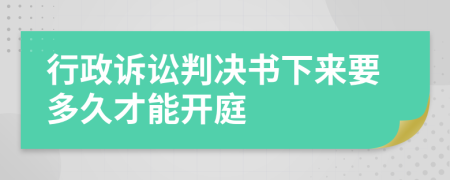 行政诉讼判决书下来要多久才能开庭